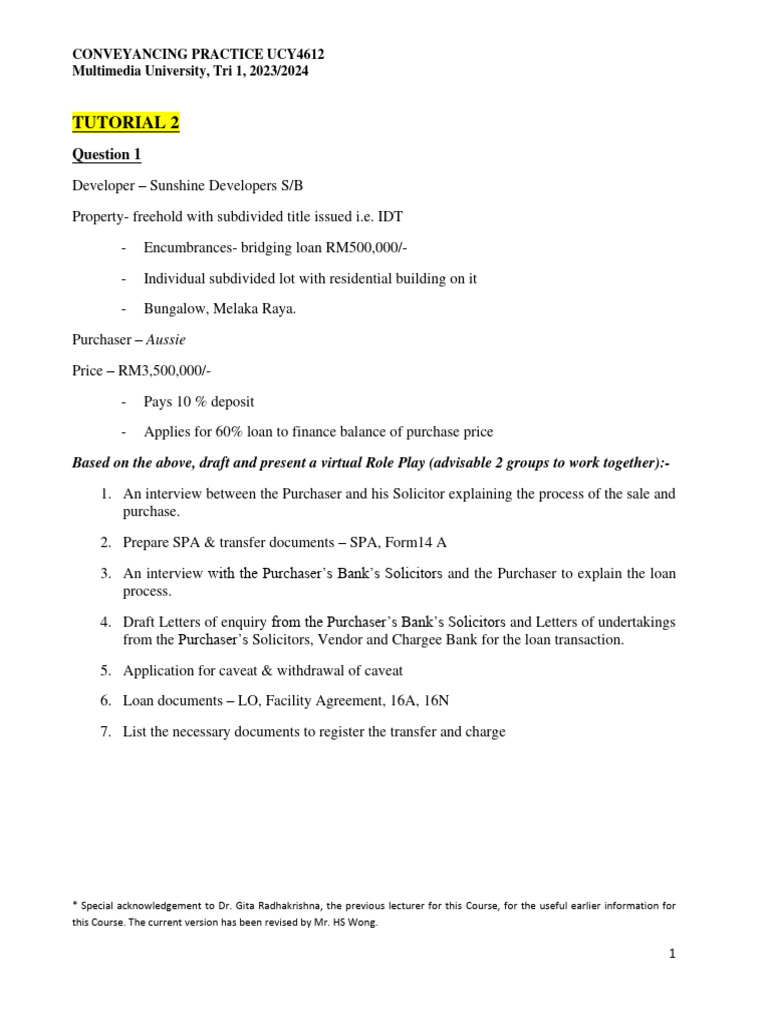 CONVEYANCING PRACTICE UCY4612
Multimedia University, Tri 1, 2023/2024

TUTORIAL 2

Question 1

Developer – Sunshine Developers S/B

Property- freehold with subdivided title issued i.e. IDT

- Encumbrances- bridging loan RM500,000/-
- Individual subdivided lot with residential building on it
- Bungalow, Melaka Raya.

Purchaser – Aussie

Price – RM3,500,000/-

- Pays 10 % deposit
- Applies for 60% loan to finance balance of purchase price

Based on the above, draft and present a virtual Role Play (advisable 2 groups to work together):-

1. An interview between the Purchaser and his Solicitor explaining the process of the sale and purchase.
2. Prepare SPA & transfer documents – SPA, Form14 A
3. An interview with the Purchaser's Bank's Solicitors and the Purchaser to explain the loan process.
4. Draft Letters of enquiry from the Purchaser's Bank's Solicitors and Letters of undertakings from the Purchaser's Solicitors, Vendor and Chargee Bank for the loan transaction.
5. Application for caveat & withdrawal of caveat
6. Loan documents – LO, Facility Agreement, 16A, 16N
7. List the necessary documents to register the transfer and charge

* Special acknowledgement to Dr. Gita Radhakrishna, the previous lecturer for this Course, for the useful earlier information for this Course. The current version has been revised by Mr. HS Wong.

1